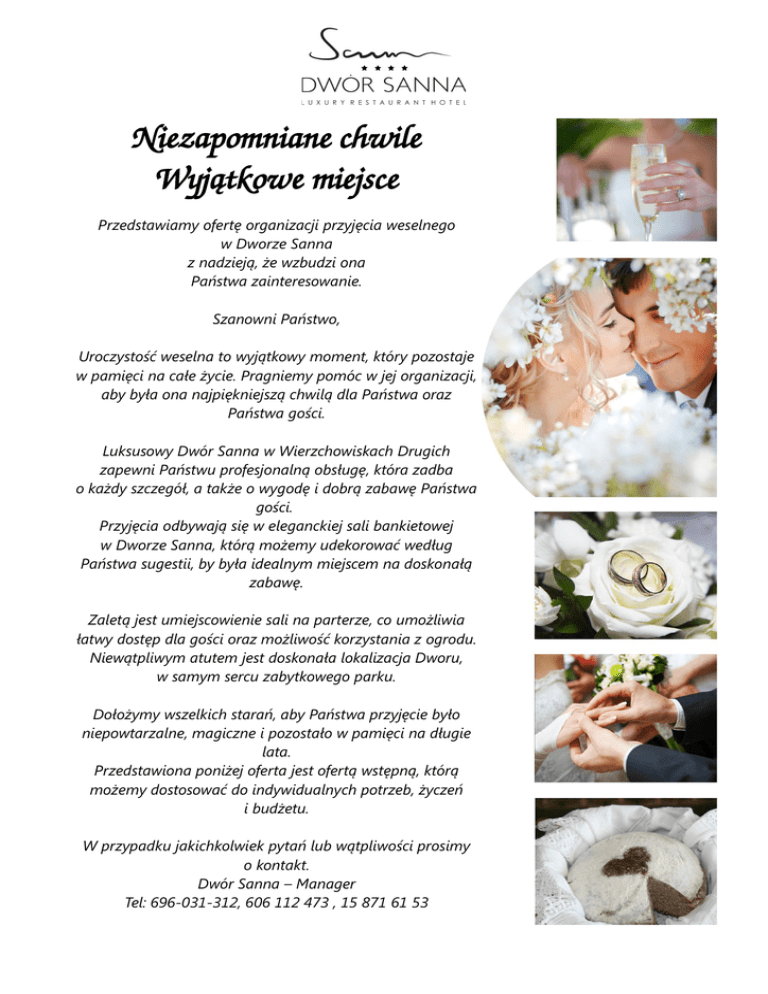 Sanna
★★★★
DWÓR SANNA
LUXURY RESTAURANT HOTEL

Niezapomniane chwile
Wyjątkowe miejsce

Przedstawiamy ofertę organizacji przyjęcia weselnego w Dworze Sanna z nadzieją, że wzbudzi ona Państwa zainteresowanie.

Szanowni Państwo,

Uroczystość weselna to wyjątkowy moment, który pozostaje w pamięci na całe życie. Pragniemy pomóc w jej organizacji, aby była ona najpiękniejszą chwilą dla Państwa oraz Państwa gości.

Luksusowy Dwór Sanna w Wierzchowiskach Drugich zapewni Państwu profesjonalną obsługę, która zadba o każdy szczegół, a także o wygodę i dobrą zabawę Państwa gości.
Przyjęcia odbywają się w eleganckiej sali bankietowej w Dworze Sanna, którą możemy udekorować według Państwa sugestii, by była idealnym miejscem na doskonałą zabawę.

Zaletą jest umiejscowienie sali na parterze, co umożliwia łatwy dostęp dla gości oraz możliwość korzystania z ogrodu. Niewątpliwym atutem jest doskonała lokalizacja Dworu, w samym sercu zabytkowego parku.

Dołożymy wszelkich starań, aby Państwa przyjęcie było niepowtarzalne, magiczne i pozostało w pamięci na długie lata.
Przedstawiona poniżej oferta jest ofertą wstępną, którą możemy dostosować do indywidualnych potrzeb, życzeń i budżetu.

W przypadku jakichkolwiek pytań lub wątpliwości prosimy o kontakt.
Dwór Sanna – Manager
Tel: 696-031-312, 606 112 473 , 15 871 61 53